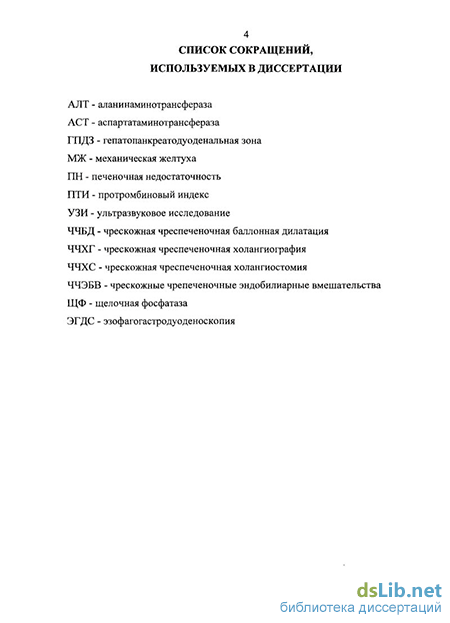 4

СПИСОК СОКРАЩЕНИЙ, ИСПОЛЬЗУЕМЫХ В ДИССЕРТАЦИИ

АЛТ - аланинаминотрансфераза

АСТ - аспартатаминотрансфераза

ГПДЗ - гепатопанкреатодуоденальная зона

МЖ - механическая желтуха

ПН - печеночная недостаточность

ПТИ - протромбиновый индекс

УЗИ - ультразвуковое исследование

ЧЧБД - чрескожная чреспеченочная баллонная дилатация

ЧЧХГ - чрескожная чреспеченочная холангиография

ЧЧХС - чрескожная чреспеченочная холангиостомия

ЧЧЭБВ - чрескожные чрепеченочные эндобилиарные вмешательства

ЩФ - щелочная фосфатаза

ЭГДС - эзофагогастродуоденоскопия

dsLib.net
библиотека диссертаций